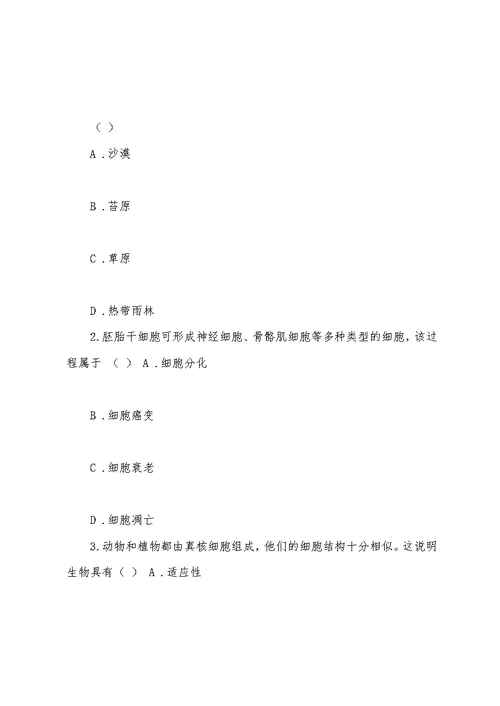 （ ）

A．沙漠

B．苔原

C．草原

D．热带雨林

2.胚胎干细胞可形成神经细胞、骨骼肌细胞等多种类型的细胞，该过程属于 （ ） A．细胞分化

B．细胞癌变

C．细胞衰老

D．细胞凋亡

3.动物和植物都由真核细胞组成，他们的细胞结构十分相似。这说明生物具有（ ） A．适应性